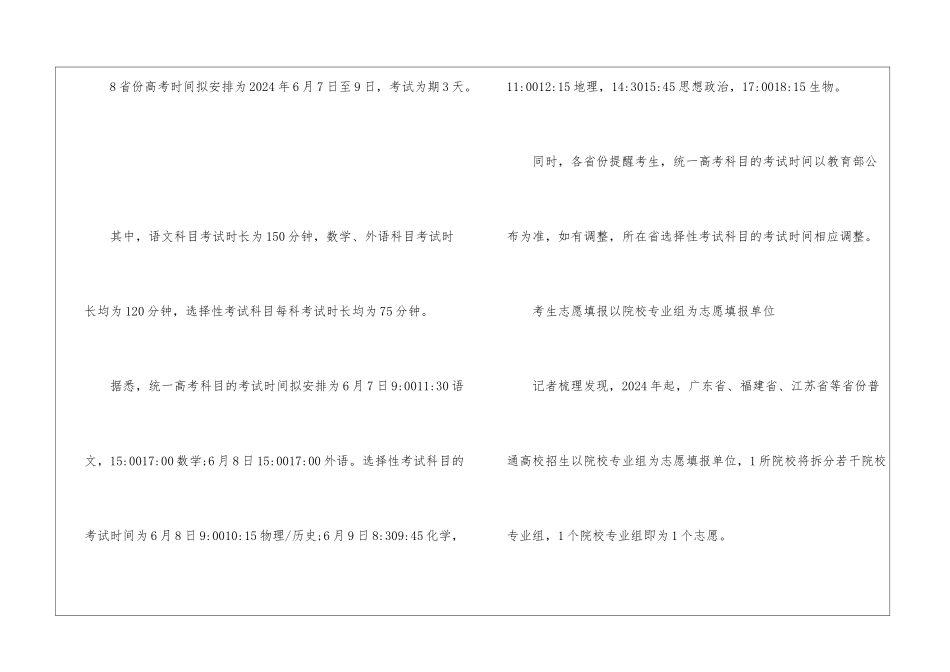 8省份高考时间拟安排为2024年6月7日至9日，考试为期3天。

其中，语文科目考试时长为150分钟，数学、外语科目考试时长均为120分钟，选择性考试科目每科考试时长均为75分钟。

据悉，统一高考科目的考试时间拟安排为6月7日9:0011:30语文，15:0017:00数学;6月8日15:0017:00外语。选择性考试科目的考试时间为6月8日9:0010:15物理/历史;6月9日8:309:45化学，11:0012:15地理，14:3015:45思想政治，17:0018:15生物。

同时，各省份提醒考生，统一高考科目的考试时间以教育部公布为准，如有调整，所在省选择性考试科目的考试时间相应调整。

考生志愿填报以院校专业组为志愿填报单位

记者梳理发现，2024年起，广东省、福建省、江苏省等省份普通高校招生以院校专业组为志愿填报单位，1所院校将拆分若干院校专业组，1个院校专业组即为1个志愿。